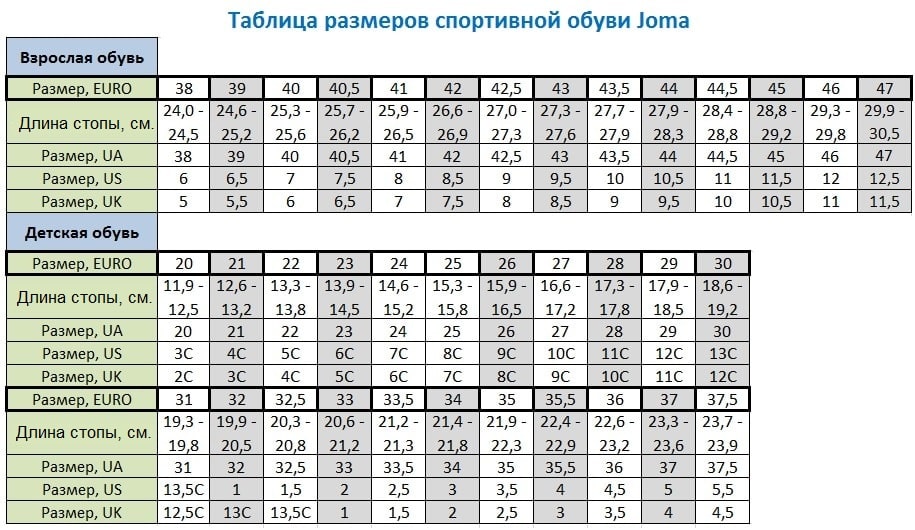 Таблица размеров спортивной обуви Joma

Взрослая обувь

| Размер, EURO | 38 | 39 | 40 | 40,5 | 41 | 42 | 42,5 | 43 | 43,5 | 44 | 44,5 | 45 | 46 | 47 |
|---|---|---|---|---|---|---|---|---|---|---|---|---|---|---|
| Длина стопы, см. | 24,0 - 24,5 | 24,6 - 25,2 | 25,3 - 25,6 | 25,7 - 26,2 | 25,9 - 26,5 | 26,6 - 26,9 | 27,0 - 27,3 | 27,3 - 27,6 | 27,7 - 27,9 | 27,9 - 28,3 | 28,4 - 28,8 | 28,8 - 29,2 | 29,3 - 29,8 | 29,9 - 30,5 |
| Размер, UA | 38 | 39 | 40 | 40,5 | 41 | 42 | 42,5 | 43 | 43,5 | 44 | 44,5 | 45 | 46 | 47 |
| Размер, US | 6 | 6,5 | 7 | 7,5 | 8 | 8,5 | 9 | 9,5 | 10 | 10,5 | 11 | 11,5 | 12 | 12,5 |
| Размер, UK | 5 | 5,5 | 6 | 6,5 | 7 | 7,5 | 8 | 8,5 | 9 | 9,5 | 10 | 10,5 | 11 | 11,5 |

Детская обувь

| Размер, EURO | 20 | 21 | 22 | 23 | 24 | 25 | 26 | 27 | 28 | 29 | 30 |
|---|---|---|---|---|---|---|---|---|---|---|---|
| Длина стопы, см. | 11,9 - 12,5 | 12,6 - 13,2 | 13,3 - 13,8 | 13,9 - 14,5 | 14,6 - 15,2 | 15,3 - 15,8 | 15,9 - 16,5 | 16,6 - 17,2 | 17,3 - 17,8 | 17,9 - 18,5 | 18,6 - 19,2 |
| Размер, UA | 20 | 21 | 22 | 23 | 24 | 25 | 26 | 27 | 28 | 29 | 30 |
| Размер, US | 3C | 4C | 5C | 6C | 7C | 8C | 9C | 10C | 11C | 12C | 13C |
| Размер, UK | 2C | 3C | 4C | 5C | 6C | 7C | 8C | 9C | 10C | 11C | 12C |
| Размер, EURO | 31 | 32 | 32,5 | 33 | 33,5 | 34 | 35 | 35,5 | 36 | 37 | 37,5 |
| Длина стопы, см. | 19,3 - 19,8 | 19,9 - 20,5 | 20,3 - 20,8 | 20,6 - 21,2 | 21,2 - 21,3 | 21,4 - 21,8 | 21,9 - 22,3 | 22,4 - 22,9 | 22,6 - 23,2 | 23,3 - 23,6 | 23,7 - 23,9 |
| Размер, UA | 31 | 32 | 32,5 | 33 | 33,5 | 34 | 35 | 35,5 | 36 | 37 | 37,5 |
| Размер, US | 13,5C | 1 | 1,5 | 2 | 2,5 | 3 | 3,5 | 4 | 4,5 | 5 | 5,5 |
| Размер, UK | 12,5C | 13C | 13,5C | 1 | 1,5 | 2 | 2,5 | 3 | 3,5 | 4 | 4,5 |